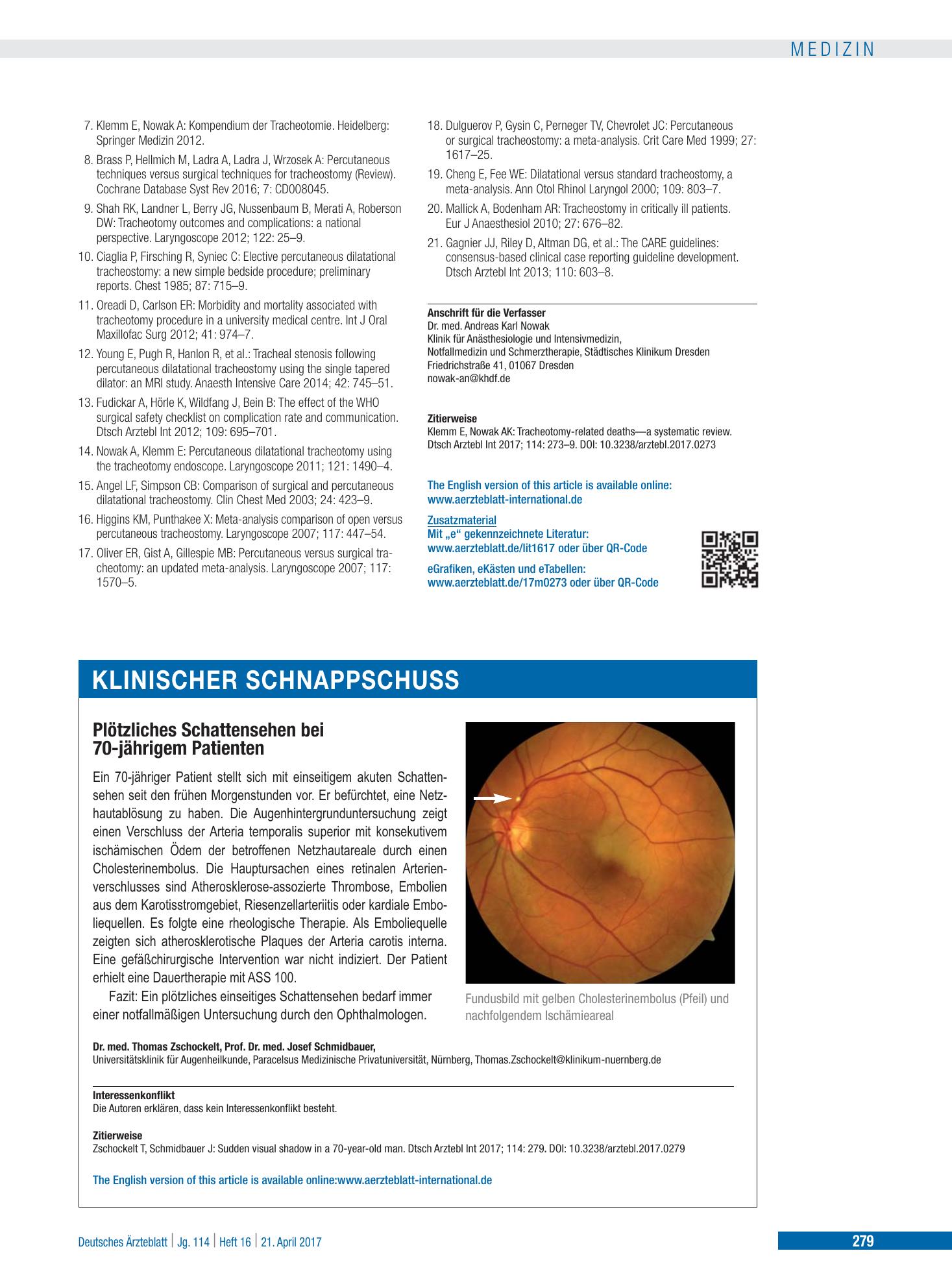 MEDIZIN

7. Klemm E, Nowak A: Kompendium der Tracheotomie. Heidelberg: Springer Medizin 2012.

8. Brass P, Hellmich M, Ladra A, Ladra J, Wrzosek A: Percutaneous techniques versus surgical techniques for tracheostomy (Review). Cochrane Database Syst Rev 2016; 7: CD008045.

9. Shah RK, Landner L, Berry JG, Nussenbaum B, Merati A, Roberson DW: Tracheotomy outcomes and complications: a national perspective. Laryngoscope 2012; 122: 25–9.

10. Ciaglia P, Firsching R, Syniec C: Elective percutaneous dilatational tracheostomy: a new simple bedside procedure; preliminary reports. Chest 1985; 87: 715–9.

11. Oreadi D, Carlson ER: Morbidity and mortality associated with tracheotomy procedure in a university medical centre. Int J Oral Maxillofac Surg 2012; 41: 974–7.

12. Young E, Pugh R, Hanlon R, et al.: Tracheal stenosis following percutaneous dilatational tracheostomy using the single tapered dilator: an MRI study. Anaesth Intensive Care 2014; 42: 745–51.

13. Fudickar A, Hörle K, Wildfang J, Bein B: The effect of the WHO surgical safety checklist on complication rate and communication. Dtsch Arztebl Int 2012; 109: 695–701.

14. Nowak A, Klemm E: Percutaneous dilatational tracheotomy using the tracheotomy endoscope. Laryngoscope 2011; 121: 1490–4.

15. Angel LF, Simpson CB: Comparison of surgical and percutaneous dilatational tracheostomy. Clin Chest Med 2003; 24: 423–9.

16. Higgins KM, Punthakee X: Meta-analysis comparison of open versus percutaneous tracheostomy. Laryngoscope 2007; 117: 447–54.

17. Oliver ER, Gist A, Gillespie MB: Percutaneous versus surgical tracheotomy: an updated meta-analysis. Laryngoscope 2007; 117: 1570–5.

18. Dulguerov P, Gysin C, Perneger TV, Chevrolet JC: Percutaneous or surgical tracheostomy: a meta-analysis. Crit Care Med 1999; 27: 1617–25.

19. Cheng E, Fee WE: Dilatational versus standard tracheostomy, a meta-analysis. Ann Otol Rhinol Laryngol 2000; 109: 803–7.

20. Mallick A, Bodenham AR: Tracheostomy in critically ill patients. Eur J Anaesthesiol 2010; 27: 676–82.

21. Gagnier JJ, Riley D, Altman DG, et al.: The CARE guidelines: consensus-based clinical case reporting guideline development. Dtsch Arztebl Int 2013; 110: 603–8.

Anschrift für die Verfasser
Dr. med. Andreas Karl Nowak
Klinik für Anästhesiologie und Intensivmedizin,
Notfallmedizin und Schmerztherapie, Städtisches Klinikum Dresden
Friedrichstraße 41, 01067 Dresden
nowak-an@khdf.de

Zitierweise
Klemm E, Nowak AK: Tracheotomy-related deaths—a systematic review. Dtsch Arztebl Int 2017; 114: 273–9. DOI: 10.3238/arztebl.2017.0273

The English version of this article is available online:
www.aerzteblatt-international.de

Zusatzmaterial
Mit „e“ gekennzeichnete Literatur:
www.aerzteblatt.de/lit1617 oder über QR-Code

eGrafiken, eKästen und eTabellen:
www.aerzteblatt.de/17m0273 oder über QR-Code

KLINISCHER SCHNAPPSCHUSS

Plötzliches Schattensehen bei 70-jährigem Patienten

Ein 70-jähriger Patient stellt sich mit einseitigem akuten Schattensehen seit den frühen Morgenstunden vor. Er befürchtet, eine Netzhautablösung zu haben. Die Augenhintergrunduntersuchung zeigt einen Verschluss der Arteria temporalis superior mit konsekutivem ischämischen Ödem der betroffenen Netzhautareale durch einen Cholesterinembolus. Die Hauptursachen eines retinalen Arterienverschlusses sind Atherosklerose-assozierte Thrombose, Embolien aus dem Karotisstromgebiet, Riesenzellarteriitis oder kardiale Emboliequellen. Es folgte eine rheologische Therapie. Als Emboliequelle zeigten sich atherosklerotische Plaques der Arteria carotis interna. Eine gefäßchirurgische Intervention war nicht indiziert. Der Patient erhielt eine Dauertherapie mit ASS 100.

Fazit: Ein plötzliches einseitiges Schattensehen bedarf immer einer notfallmäßigen Untersuchung durch den Ophthalmologen.

Fundusbild mit gelben Cholesterinembolus (Pfeil) und nachfolgendem Ischämieareal

Dr. med. Thomas Zschockelt, Prof. Dr. med. Josef Schmidbauer,
Universitätsklinik für Augenheilkunde, Paracelsus Medizinische Privatuniversität, Nürnberg, Thomas.Zschockelt@klinikum-nuernberg.de

Interessenkonflikt
Die Autoren erklären, dass kein Interessenkonflikt besteht.

Zitierweise
Zschockelt T, Schmidbauer J: Sudden visual shadow in a 70-year-old man. Dtsch Arztebl Int 2017; 114: 279. DOI: 10.3238/arztebl.2017.0279

The English version of this article is available online:www.aerzteblatt-international.de

Deutsches Ärzteblatt | Jg. 114 | Heft 16 | 21. April 2017

279